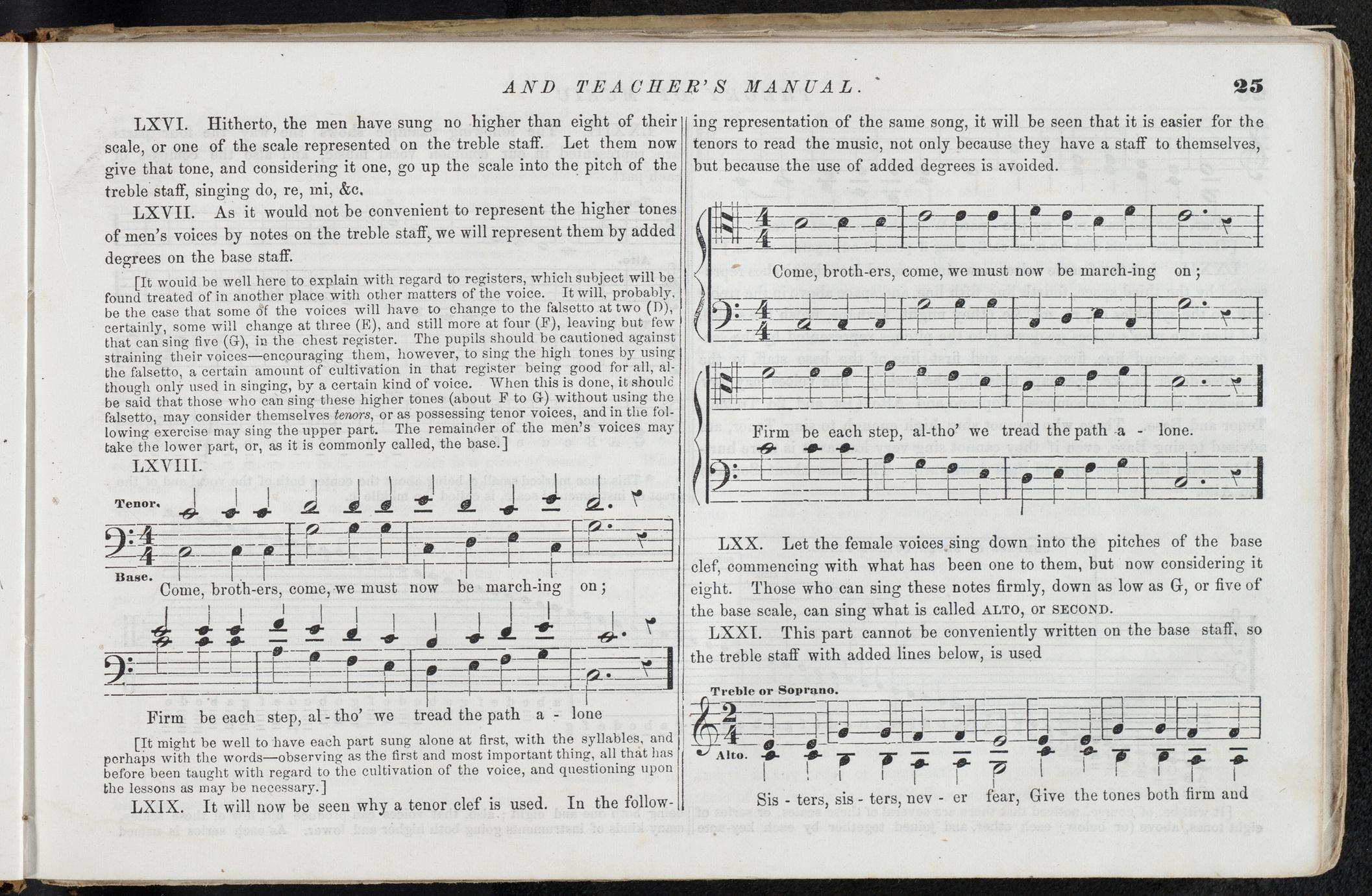 AND TEACHER'S MANUAL. 25

LXVI. Hitherto, the men have sung no higher than eight of their scale, or one of the scale represented on the treble staff. Let them now give that tone, and considering it one, go up the scale into the pitch of the treble staff, singing do, re, mi, &c.

LXVII. As it would not be convenient to represent the higher tones of men's voices by notes on the treble staff, we will represent them by added degrees on the base staff.

[It would be well here to explain with regard to registers, which subject will be found treated of in another place with other matters of the voice. It will, probably, be the case that some of the voices will have to change to the falsetto at two (D), certainly, some will change at three (E), and still more at four (F), leaving but few that can sing five (G), in the chest register. The pupils should be cautioned against straining their voices—encouraging them, however, to sing the high tones by using the falsetto, a certain amount of cultivation in that register being good for all, although only used in singing, by a certain kind of voice. When this is done, it should be said that those who can sing these higher tones (about F to G) without using the falsetto, may consider themselves tenors, or as possessing tenor voices, and in the following exercise may sing the upper part. The remainder of the men's voices may take the lower part, or, as it is commonly called, the base.]

LXVIII.

Tenor.

Base.

Come, broth-ers, come, we must now be march-ing on;

Firm be each step, al - tho' we tread the path a - lone

[It might be well to have each part sung alone at first, with the syllables, and perhaps with the words—observing as the first and most important thing, all that has before been taught with regard to the cultivation of the voice, and questioning upon the lessons as may be necessary.]

LXIX. It will now be seen why a tenor clef is used. In the following representation of the same song, it will be seen that it is easier for the tenors to read the music, not only because they have a staff to themselves, but because the use of added degrees is avoided.

Come, broth-ers, come, we must now be march-ing on;

Firm be each step, al-tho' we tread the path a - lone.

LXX. Let the female voices sing down into the pitches of the base clef, commencing with what has been one to them, but now considering it eight. Those who can sing these notes firmly, down as low as G, or five of the base scale, can sing what is called ALTO, or SECOND.

LXXI. This part cannot be conveniently written on the base staff, so the treble staff with added lines below, is used

Treble or Soprano.

Alto.

Sis - ters, sis - ters, nev - er fear, Give the tones both firm and